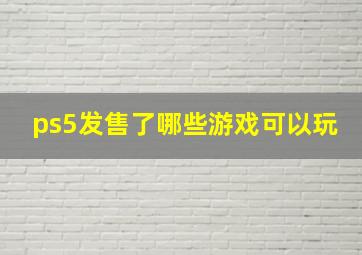 ps5发售了哪些游戏可以玩